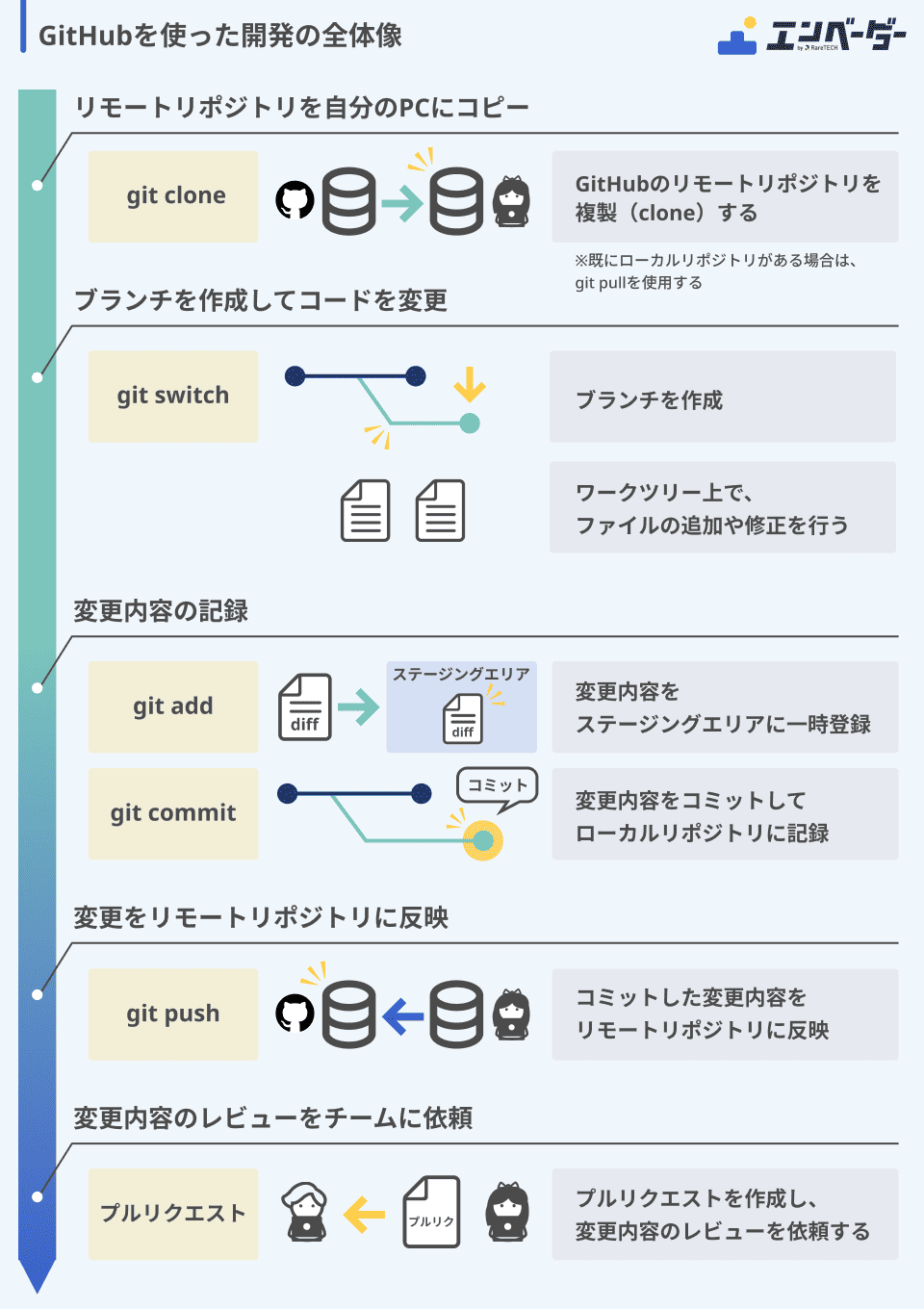 GitHubを使った開発の全体像

エンベーダー
by RareTECH

リモートリポジトリを自分のPCにコピー

git clone

GitHubのリモートリポジトリを複製（clone）する

※既にローカルリポジトリがある場合は、git pullを使用する

ブランチを作成してコードを変更

git switch

ブランチを作成

ワークツリー上で、ファイルの追加や修正を行う

変更内容の記録

git add

diff

ステージングエリア

diff

変更内容をステージングエリアに一時登録

git commit

コミット

変更内容をコミットしてローカルリポジトリに記録

変更をリモートリポジトリに反映

git push

コミットした変更内容をリモートリポジトリに反映

変更内容のレビューをチームに依頼

プルリクエスト

プルリク

プルリクエストを作成し、変更内容のレビューを依頼する